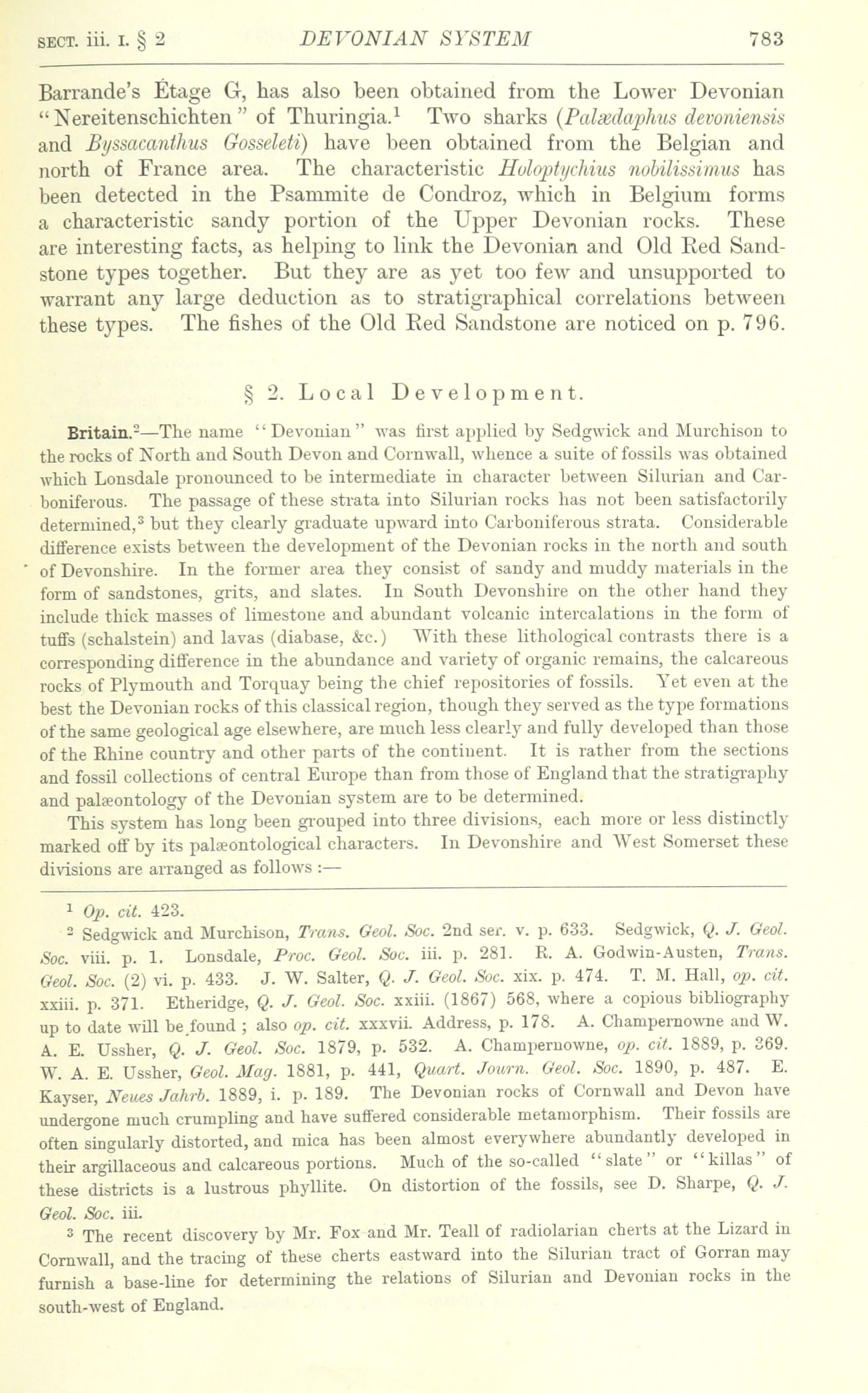 SECT. iii. I. § 2 DEVONIAN SYSTEM 783

Barrande's Étage G, has also been obtained from the Lower Devonian "Nereitenschichten" of Thuringia.$^1$ Two sharks (Palædaphus devoniensis and Byssacanthus Gosseleti) have been obtained from the Belgian and north of France area. The characteristic Holoptychius nobilissimus has been detected in the Psammite de Condroz, which in Belgium forms a characteristic sandy portion of the Upper Devonian rocks. These are interesting facts, as helping to link the Devonian and Old Red Sandstone types together. But they are as yet too few and unsupported to warrant any large deduction as to stratigraphical correlations between these types. The fishes of the Old Red Sandstone are noticed on p. 796.

§ 2. Local Development.

Britain.$^2$—The name "Devonian" was first applied by Sedgwick and Murchison to the rocks of North and South Devon and Cornwall, whence a suite of fossils was obtained which Lonsdale pronounced to be intermediate in character between Silurian and Carboniferous. The passage of these strata into Silurian rocks has not been satisfactorily determined,$^3$ but they clearly graduate upward into Carboniferous strata. Considerable difference exists between the development of the Devonian rocks in the north and south of Devonshire. In the former area they consist of sandy and muddy materials in the form of sandstones, grits, and slates. In South Devonshire on the other hand they include thick masses of limestone and abundant volcanic intercalations in the form of tuffs (schalstein) and lavas (diabase, &c.) With these lithological contrasts there is a corresponding difference in the abundance and variety of organic remains, the calcareous rocks of Plymouth and Torquay being the chief repositories of fossils. Yet even at the best the Devonian rocks of this classical region, though they served as the type formations of the same geological age elsewhere, are much less clearly and fully developed than those of the Rhine country and other parts of the continent. It is rather from the sections and fossil collections of central Europe than from those of England that the stratigraphy and palæontology of the Devonian system are to be determined.

This system has long been grouped into three divisions, each more or less distinctly marked off by its palæontological characters. In Devonshire and West Somerset these divisions are arranged as follows :—

$^1$ Op. cit. 423.

$^2$ Sedgwick and Murchison, Trans. Geol. Soc. 2nd ser. v. p. 633. Sedgwick, Q. J. Geol. Soc. viii. p. 1. Lonsdale, Proc. Geol. Soc. iii. p. 281. R. A. Godwin-Austen, Trans. Geol. Soc. (2) vi. p. 433. J. W. Salter, Q. J. Geol. Soc. xix. p. 474. T. M. Hall, op. cit. xxiii. p. 371. Etheridge, Q. J. Geol. Soc. xxiii. (1867) 568, where a copious bibliography up to date will be found ; also op. cit. xxxvii. Address, p. 178. A. Champernowne and W. A. E. Ussher, Q. J. Geol. Soc. 1879, p. 532. A. Champernowne, op. cit. 1889, p. 369. W. A. E. Ussher, Geol. Mag. 1881, p. 441, Quart. Journ. Geol. Soc. 1890, p. 487. E. Kayser, Neues Jahrb. 1889, i. p. 189. The Devonian rocks of Cornwall and Devon have undergone much crumpling and have suffered considerable metamorphism. Their fossils are often singularly distorted, and mica has been almost everywhere abundantly developed in their argillaceous and calcareous portions. Much of the so-called "slate" or "killas" of these districts is a lustrous phyllite. On distortion of the fossils, see D. Sharpe, Q. J. Geol. Soc. iii.

$^3$ The recent discovery by Mr. Fox and Mr. Teall of radiolarian cherts at the Lizard in Cornwall, and the tracing of these cherts eastward into the Silurian tract of Gorran may furnish a base-line for determining the relations of Silurian and Devonian rocks in the south-west of England.